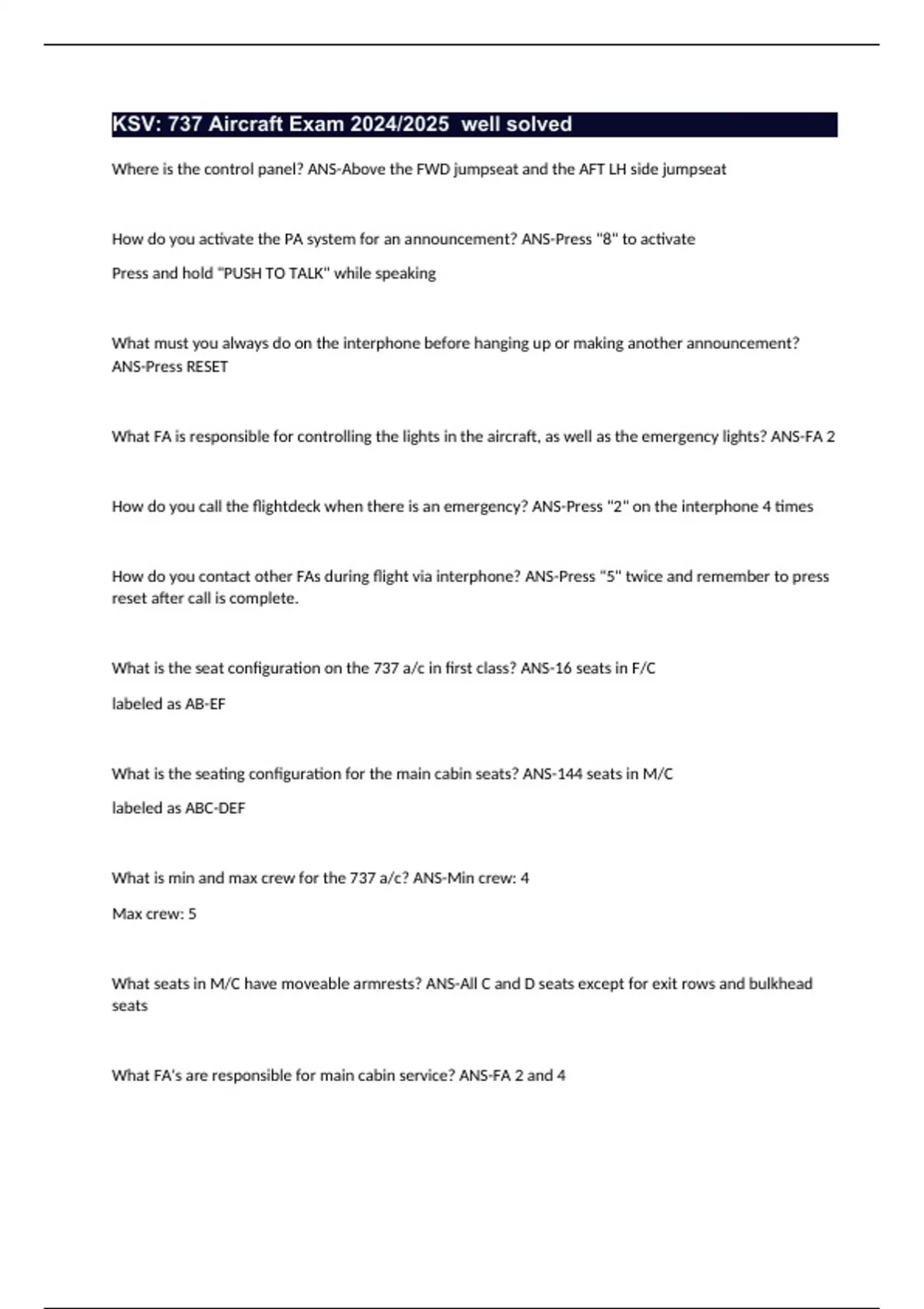 KSV: 737 Aircraft Exam 2024/2025 well solved

Where is the control panel? ANS-Above the FWD jumpseat and the AFT LH side jumpseat

How do you activate the PA system for an announcement? ANS-Press "8" to activate

Press and hold "PUSH TO TALK" while speaking

What must you always do on the interphone before hanging up or making another announcement? ANS-Press RESET

What FA is responsible for controlling the lights in the aircraft, as well as the emergency lights? ANS-FA 2

How do you call the flightdeck when there is an emergency? ANS-Press "2" on the interphone 4 times

How do you contact other FAs during flight via interphone? ANS-Press "5" twice and remember to press reset after call is complete.

What is the seat configuration on the 737 a/c in first class? ANS-16 seats in F/C

labeled as AB-EF

What is the seating configuration for the main cabin seats? ANS-144 seats in M/C

labeled as ABC-DEF

What is min and max crew for the 737 a/c? ANS-Min crew: 4

Max crew: 5

What seats in M/C have moveable armrests? ANS-All C and D seats except for exit rows and bulkhead seats

What FA's are responsible for main cabin service? ANS-FA 2 and 4